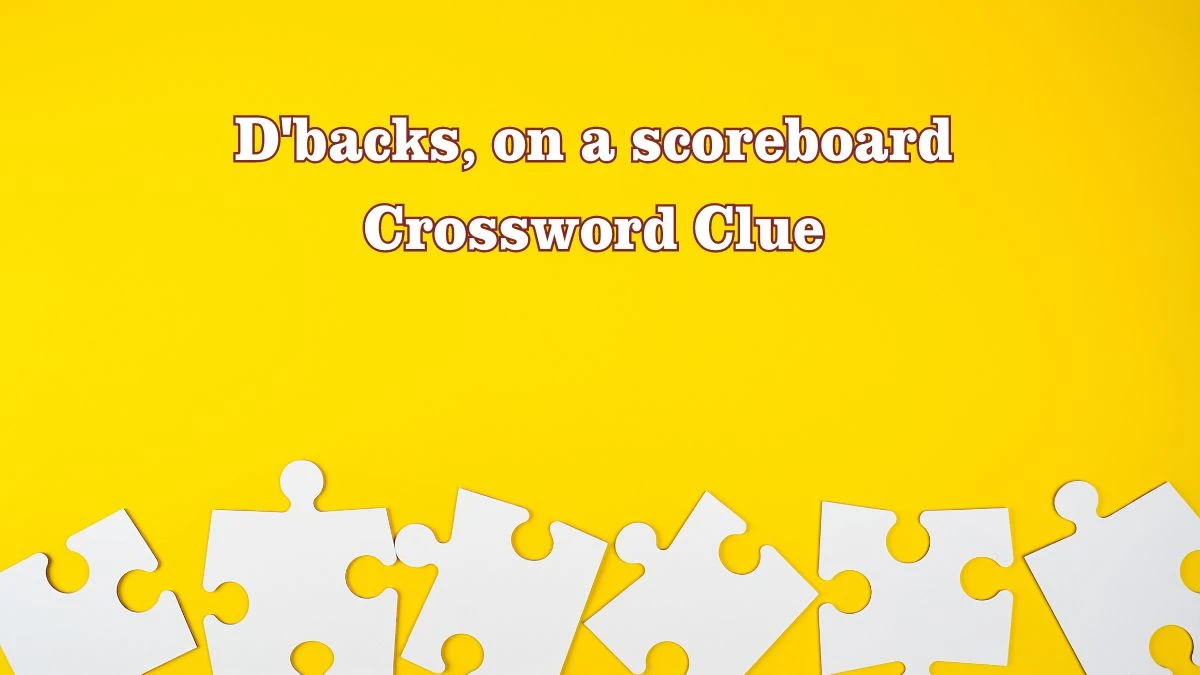 D'backs, on a scoreboard Crossword Clue